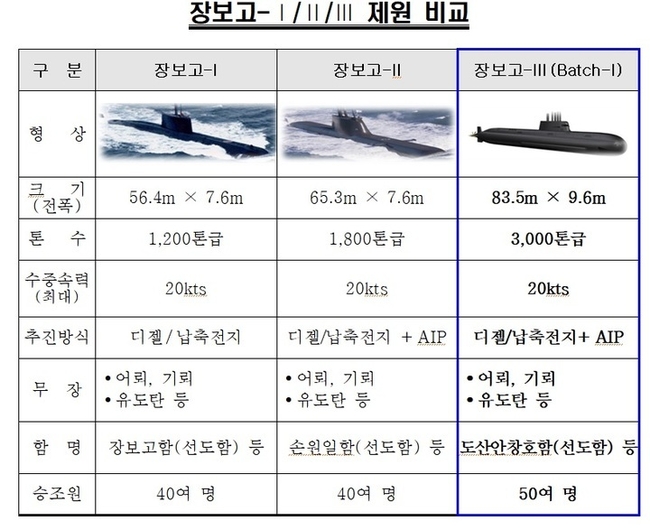 장보고-Ⅰ/Ⅱ/Ⅲ 제원 비교

| 구 분 | 장보고-Ⅰ | 장보고-Ⅱ | 장보고-Ⅲ (Batch-Ⅰ) |
|---|---|---|---|
| 형 상 | | | |
| 크 기 (전폭) | 56.4m × 7.6m | 65.3m × 7.6m | 83.5m × 9.6m |
| 톤 수 | 1,200톤급 | 1,800톤급 | 3,000톤급 |
| 수중속력 (최대) | 20kts | 20kts | 20kts |
| 추진방식 | 디젤/납축전지 | 디젤/납축전지 + AIP | 디젤/납축전지+ AIP |
| 무 장 | • 어뢰, 기뢰 • 유도탄 등 | • 어뢰, 기뢰 • 유도탄 등 | • 어뢰, 기뢰 • 유도탄 등 |
| 함 명 | 장보고함(선도함) 등 | 손원일함(선도함) 등 | 도산안창호함(선도함) 등 |
| 승조원 | 40여 명 | 40여 명 | 50여 명 |